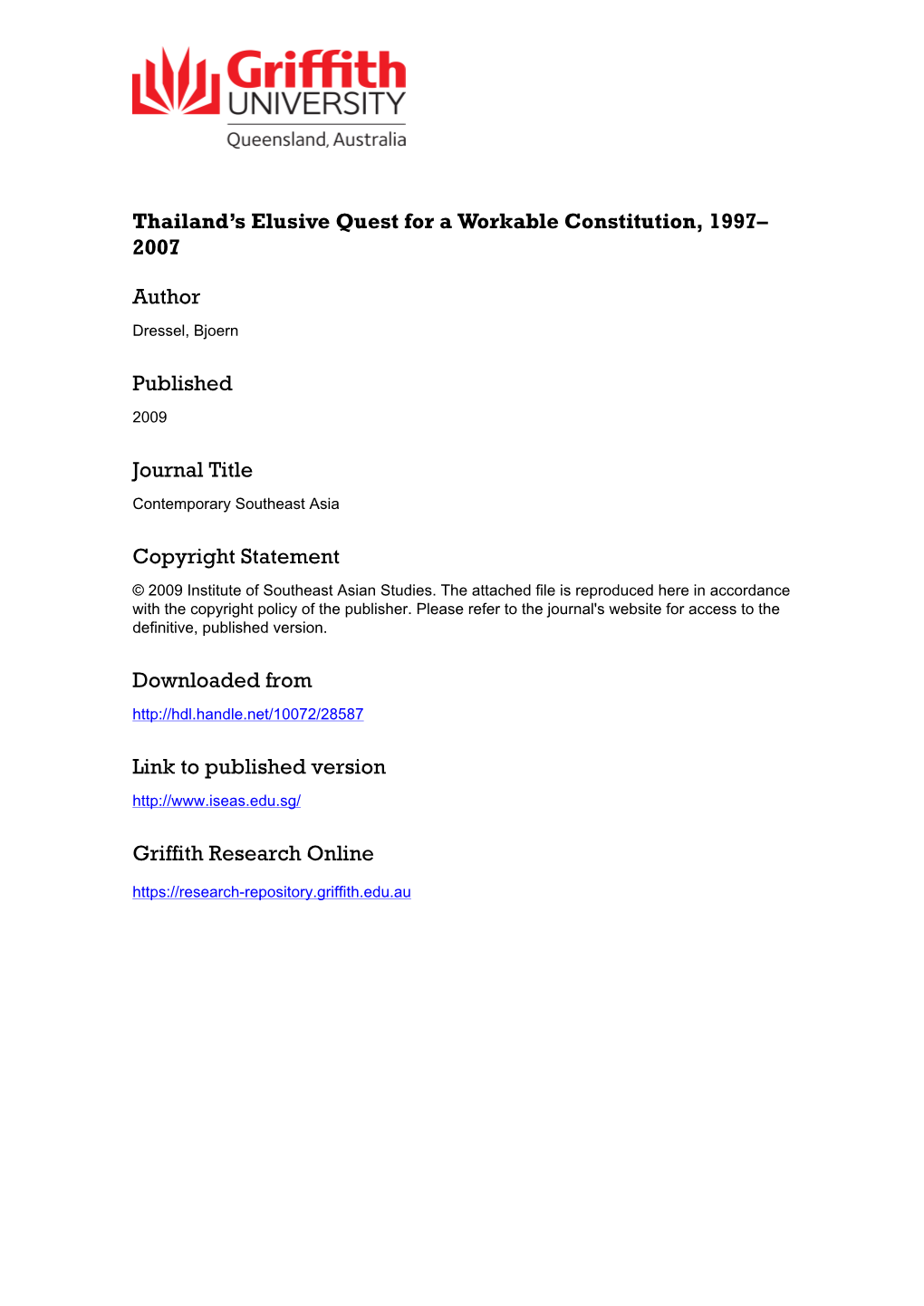 Griffith
UNIVERSITY
Queensland, Australia

Thailand's Elusive Quest for a Workable Constitution, 1997–2007

Author

Dressel, Bjoern

Published

2009

Journal Title

Contemporary Southeast Asia

Copyright Statement

© 2009 Institute of Southeast Asian Studies. The attached file is reproduced here in accordance with the copyright policy of the publisher. Please refer to the journal's website for access to the definitive, published version.

Downloaded from

http://hdl.handle.net/10072/28587

Link to published version

http://www.iseas.edu.sg/

Griffith Research Online

https://research-repository.griffith.edu.au